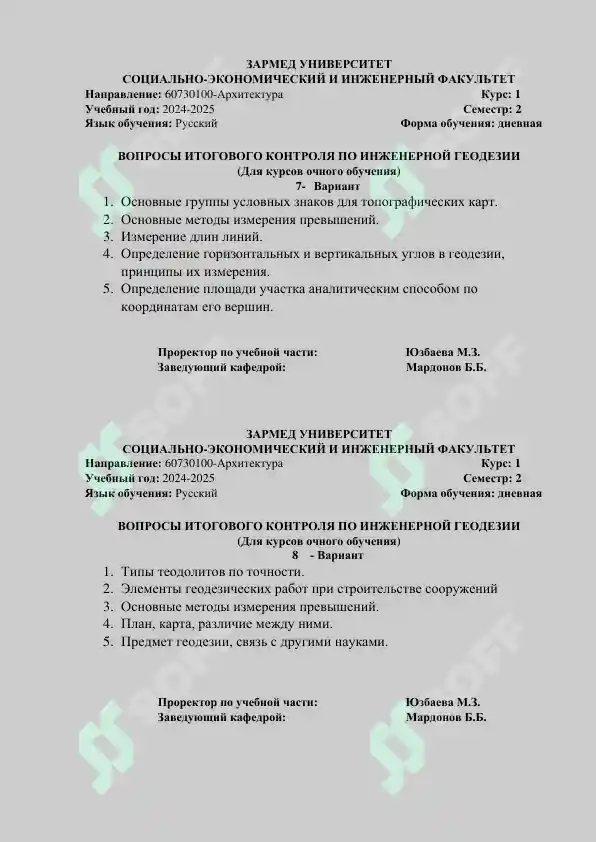 ЗАРМЕД УНИВЕРСИТЕТ
СОЦИАЛЬНО-ЭКОНОМИЧЕСКИЙ И ИНЖЕНЕРНЫЙ ФАКУЛЬТЕТ
Направление: 60730100-Архитектура Курс: 1
Учебный год: 2024-2025 Семестр: 2
Язык обучения: Русский Форма обучения: дневная

ВОПРОСЫ ИТОГОВОГО КОНТРОЛЯ ПО ИНЖЕНЕРНОЙ ГЕОДЕЗИИ
(Для курсов очного обучения)
7- Вариант
1. Основные группы условных знаков для топографических карт.
2. Основные методы измерения превышений.
3. Измерение длин линий.
4. Определение горизонтальных и вертикальных углов в геодезии, принципы их измерения.
5. Определение площади участка аналитическим способом по координатам его вершин.

Проректор по учебной части: Юзбаева М.З.
Заведующий кафедрой: Мардонов Б.Б.

ЗАРМЕД УНИВЕРСИТЕТ
СОЦИАЛЬНО-ЭКОНОМИЧЕСКИЙ И ИНЖЕНЕРНЫЙ ФАКУЛЬТЕТ
Направление: 60730100-Архитектура Курс: 1
Учебный год: 2024-2025 Семестр: 2
Язык обучения: Русский Форма обучения: дневная

ВОПРОСЫ ИТОГОВОГО КОНТРОЛЯ ПО ИНЖЕНЕРНОЙ ГЕОДЕЗИИ
(Для курсов очного обучения)
8 - Вариант
1. Типы теодолитов по точности.
2. Элементы геодезических работ при строительстве сооружений
3. Основные методы измерения превышений.
4. План, карта, различие между ними.
5. Предмет геодезии, связь с другими науками.

Проректор по учебной части: Юзбаева М.З.
Заведующий кафедрой: Мардонов Б.Б.